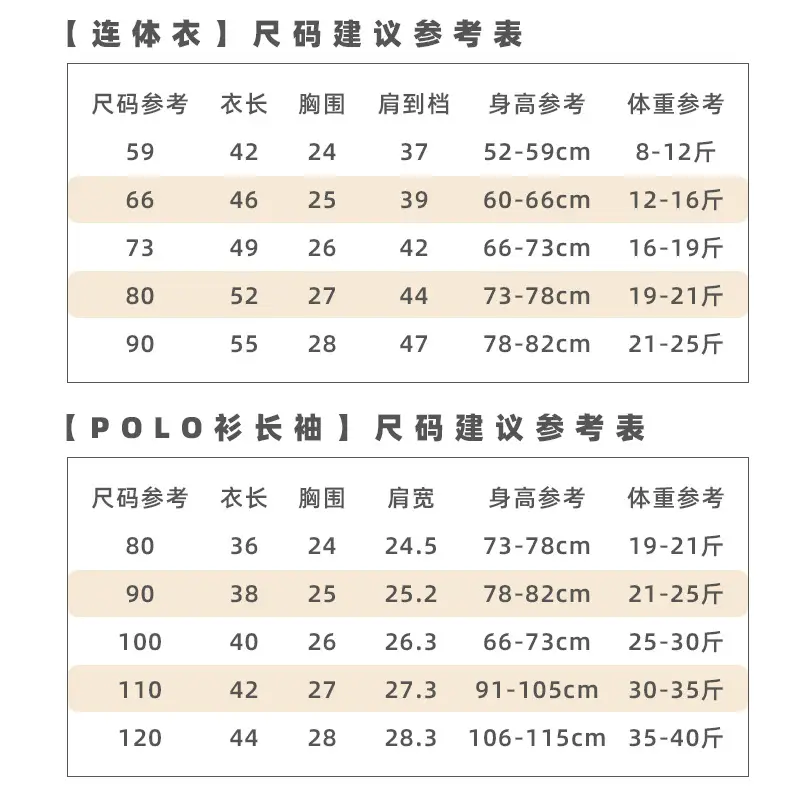 【连体衣】尺码建议参考表

| 尺码参考 | 衣长 | 胸围 | 肩到档 | 身高参考 | 体重参考 |
|---|---|---|---|---|---|
| 59 | 42 | 24 | 37 | 52-59cm | 8-12斤 |
| 66 | 46 | 25 | 39 | 60-66cm | 12-16斤 |
| 73 | 49 | 26 | 42 | 66-73cm | 16-19斤 |
| 80 | 52 | 27 | 44 | 73-78cm | 19-21斤 |
| 90 | 55 | 28 | 47 | 78-82cm | 21-25斤 |

【POLO衫长袖】尺码建议参考表

| 尺码参考 | 衣长 | 胸围 | 肩宽 | 身高参考 | 体重参考 |
|---|---|---|---|---|---|
| 80 | 36 | 24 | 24.5 | 73-78cm | 19-21斤 |
| 90 | 38 | 25 | 25.2 | 78-82cm | 21-25斤 |
| 100 | 40 | 26 | 26.3 | 66-73cm | 25-30斤 |
| 110 | 42 | 27 | 27.3 | 91-105cm | 30-35斤 |
| 120 | 44 | 28 | 28.3 | 106-115cm | 35-40斤 |